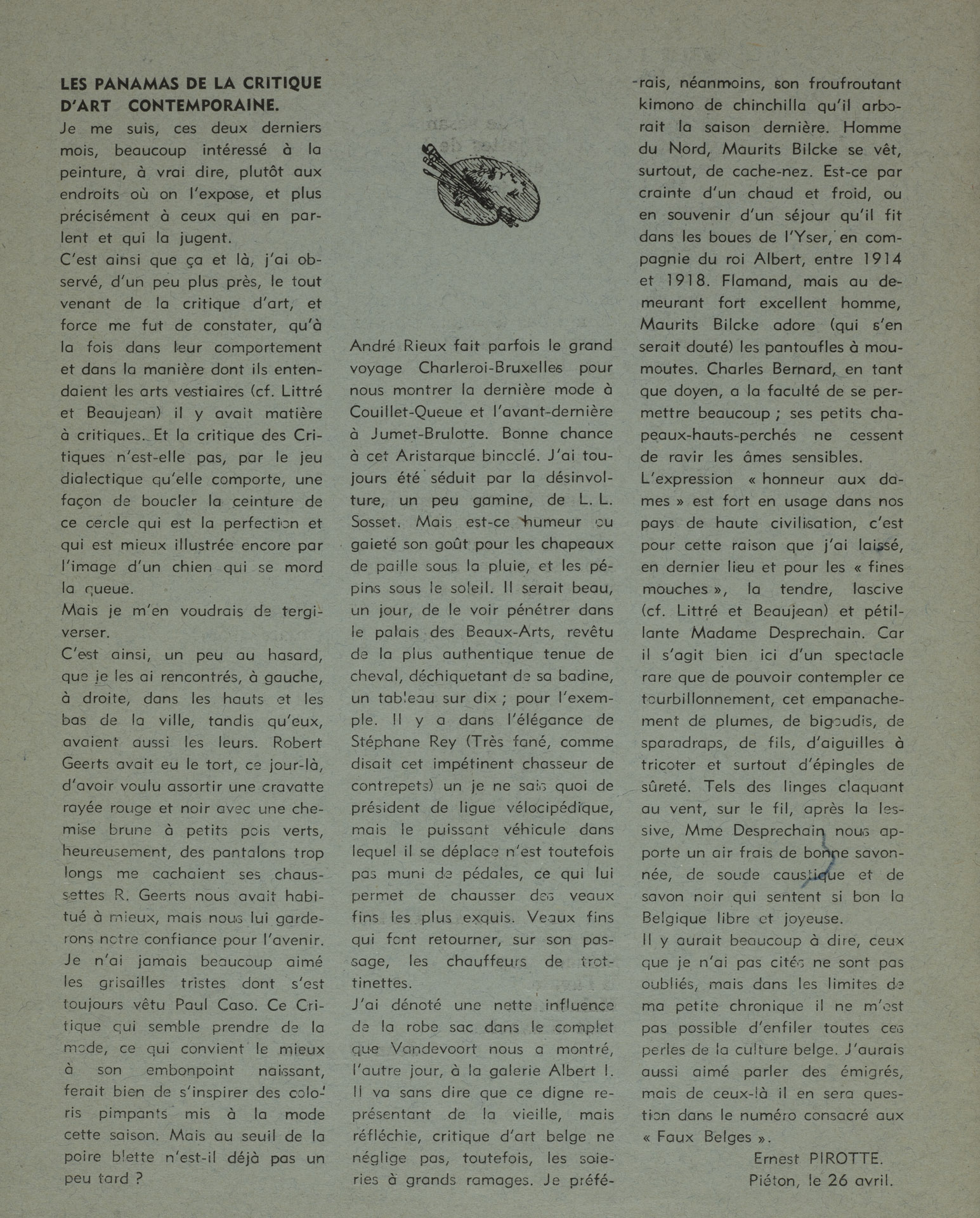 LES PANAMAS DE LA CRITIQUE D'ART CONTEMPORAINE.

Je me suis, ces deux derniers mois, beaucoup intéressé à la peinture, à vrai dire, plutôt aux endroits où on l'expose, et plus précisément à ceux qui en parlent et qui la jugent.

C'est ainsi que ça et là, j'ai observé, d'un peu plus près, le tout venant de la critique d'art, et force me fut de constater, qu'à la fois dans leur comportement et dans la manière dont ils entendaient les arts vestiaires (cf. Littré et Beaujean) il y avait matière à critiques. Et la critique des Critiques n'est-elle pas, par le jeu dialectique qu'elle comporte, une façon de boucler la ceinture de ce cercle qui est la perfection et qui est mieux illustrée encore par l'image d'un chien qui se mord la queue.

Mais je m'en voudrais de tergiverser.

C'est ainsi, un peu au hasard, que je les ai rencontrés, à gauche, à droite, dans les hauts et les bas de la ville, tandis qu'eux, avaient aussi les leurs. Robert Geerts avait eu le tort, ce jour-là, d'avoir voulu assortir une cravatte rayée rouge et noir avec une chemise brune à petits pois verts, heureusement, des pantalons trop longs me cachaient ses chaussettes R. Geerts nous avait habitué à mieux, mais nous lui garderons notre confiance pour l'avenir.

Je n'ai jamais beaucoup aimé les grisailles tristes dont s'est toujours vêtu Paul Caso. Ce Critique qui semble prendre de la mode, ce qui convient le mieux à son embonpoint naissant, ferait bien de s'inspirer des coloris pimpants mis à la mode cette saison. Mais au seuil de la poire blette n'est-il déjà pas un peu tard ?

André Rieux fait parfois le grand voyage Charleroi-Bruxelles pour nous montrer la dernière mode à Couillet-Queue et l'avant-dernière à Jumet-Brulotte. Bonne chance à cet Aristarque binoclé. J'ai toujours été séduit par la désinvolture, un peu gamine, de L. L. Sosset. Mais est-ce humeur ou gaieté son goût pour les chapeaux de paille sous la pluie, et les pépins sous le soleil. Il serait beau, un jour, de le voir pénétrer dans le palais des Beaux-Arts, revêtu de la plus authentique tenue de cheval, déchiquetant de sa badine, un tableau sur dix ; pour l'exemple. Il y a dans l'élégance de Stéphane Rey (Très fané, comme disait cet impétinent chasseur de contrepets) un je ne sais quoi de président de ligue vélocipédique, mais le puissant véhicule dans lequel il se déplace n'est toutefois pas muni de pédales, ce qui lui permet de chausser des veaux fins les plus exquis. Veaux fins qui font retourner, sur son passage, les chauffeurs de trottinettes.

J'ai dénoté une nette influence de la robe sac dans le complet que Vandevoort nous a montré, l'autre jour, à la galerie Albert I. Il va sans dire que ce digne représentant de la vieille, mais réfléchie, critique d'art belge ne néglige pas, toutefois, les soieries à grands ramages. Je préférais, néanmoins, son froufroutant kimono de chinchilla qu'il arborait la saison dernière. Homme du Nord, Maurits Bilcke se vêt, surtout, de cache-nez. Est-ce par crainte d'un chaud et froid, ou en souvenir d'un séjour qu'il fit dans les boues de l'Yser, en compagnie du roi Albert, entre 1914 et 1918. Flamand, mais au demeurant fort excellent homme, Maurits Bilcke adore (qui s'en serait douté) les pantoufles à moumoutes. Charles Bernard, en tant que doyen, a la faculté de se permettre beaucoup ; ses petits chapeaux-hauts-perchés ne cessent de ravir les âmes sensibles.

L'expression « honneur aux dames » est fort en usage dans nos pays de haute civilisation, c'est pour cette raison que j'ai laissé, en dernier lieu et pour les « fines mouches », la tendre, lascive (cf. Littré et Beaujean) et pétillante Madame Desprechain. Car il s'agit bien ici d'un spectacle rare que de pouvoir contempler ce tourbillonnement, cet empanachement de plumes, de bigoudis, de sparadraps, de fils, d'aiguilles à tricoter et surtout d'épingles de sûreté. Tels des linges claquant au vent, sur le fil, après la lessive, Mme Desprechain nous apporte un air frais de bonne savonnée, de soude caustique et de savon noir qui sentent si bon la Belgique libre et joyeuse.

Il y aurait beaucoup à dire, ceux que je n'ai pas cités ne sont pas oubliés, mais dans les limites de ma petite chronique il ne m'est pas possible d'enfiler toutes ces perles de la culture belge. J'aurais aussi aimé parler des émigrés, mais de ceux-là il en sera question dans le numéro consacré aux « Faux Belges ».

Ernest PIROTTE.
Piéton, le 26 avril.